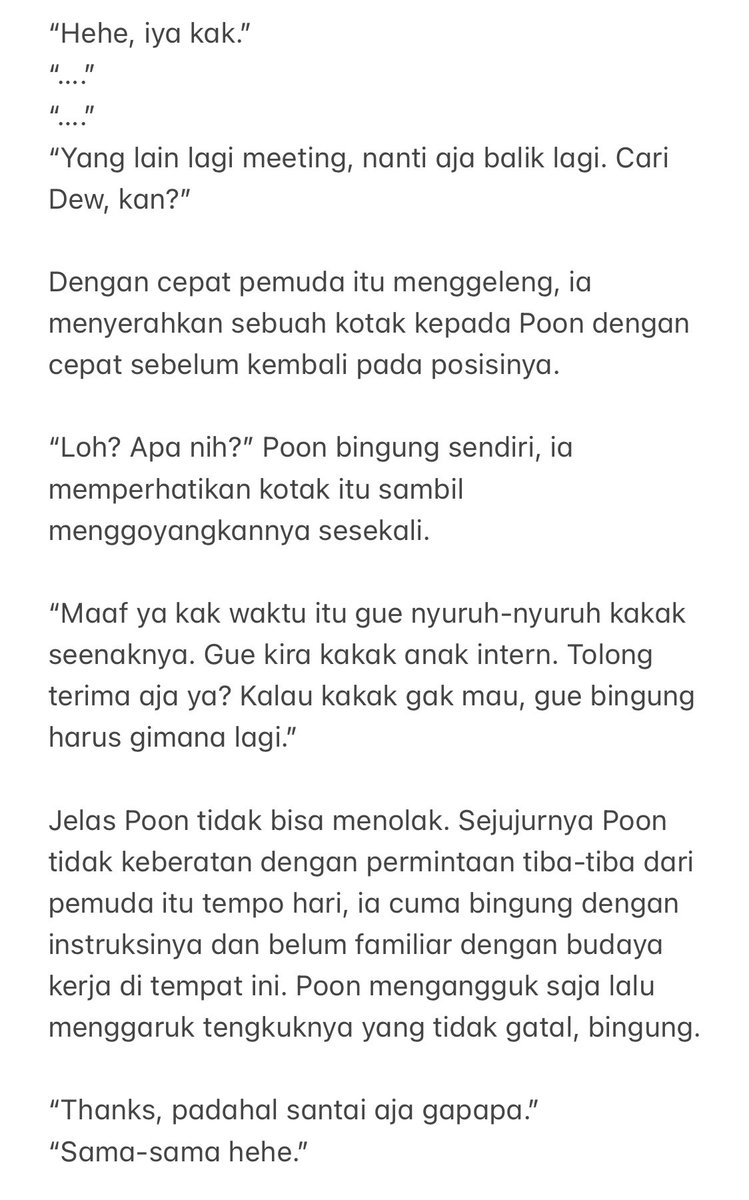 “Hehe, iya kak.”
“....”
“....”
“Yang lain lagi meeting, nanti aja balik lagi. Cari Dew, kan?”

Dengan cepat pemuda itu menggeleng, ia menyerahkan sebuah kotak kepada Poon dengan cepat sebelum kembali pada posisinya.

“Loh? Apa nih?” Poon bingung sendiri, ia memperhatikan kotak itu sambil menggoyangkannya sesekali.

“Maaf ya kak waktu itu gue nyuruh-nyuruh kakak seenaknya. Gue kira kakak anak intern. Tolong terima aja ya? Kalau kakak gak mau, gue bingung harus gimana lagi.”

Jelas Poon tidak bisa menolak. Sejujurnya Poon tidak keberatan dengan permintaan tiba-tiba dari pemuda itu tempo hari, ia cuma bingung dengan instruksinya dan belum familiar dengan budaya kerja di tempat ini. Poon mengangguk saja lalu menggaruk tengkuknya yang tidak gatal, bingung.

“Thanks, padahal santai aja gapapa.”
“Sama-sama hehe.”